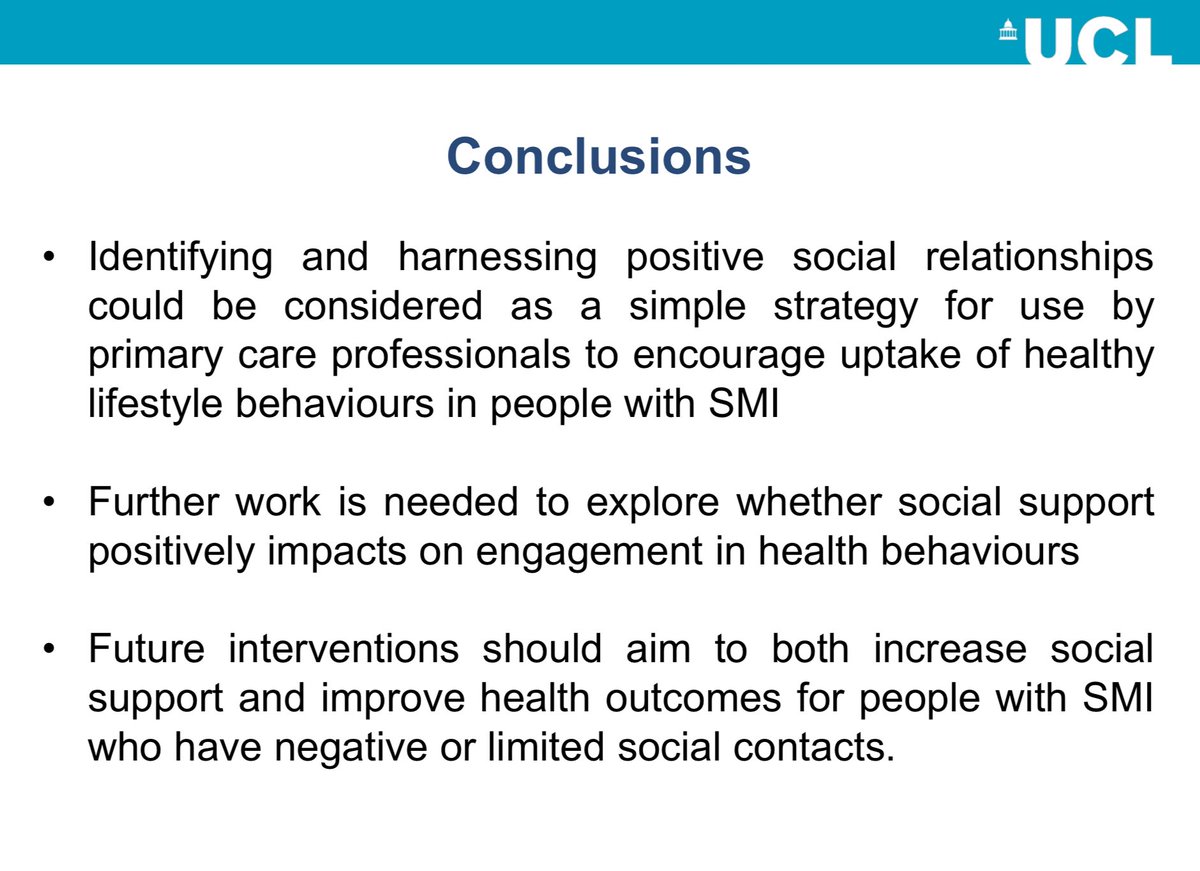 UCL

Conclusions

• Identifying and harnessing positive social relationships could be considered as a simple strategy for use by primary care professionals to encourage uptake of healthy lifestyle behaviours in people with SMI

• Further work is needed to explore whether social support positively impacts on engagement in health behaviours

• Future interventions should aim to both increase social support and improve health outcomes for people with SMI who have negative or limited social contacts.